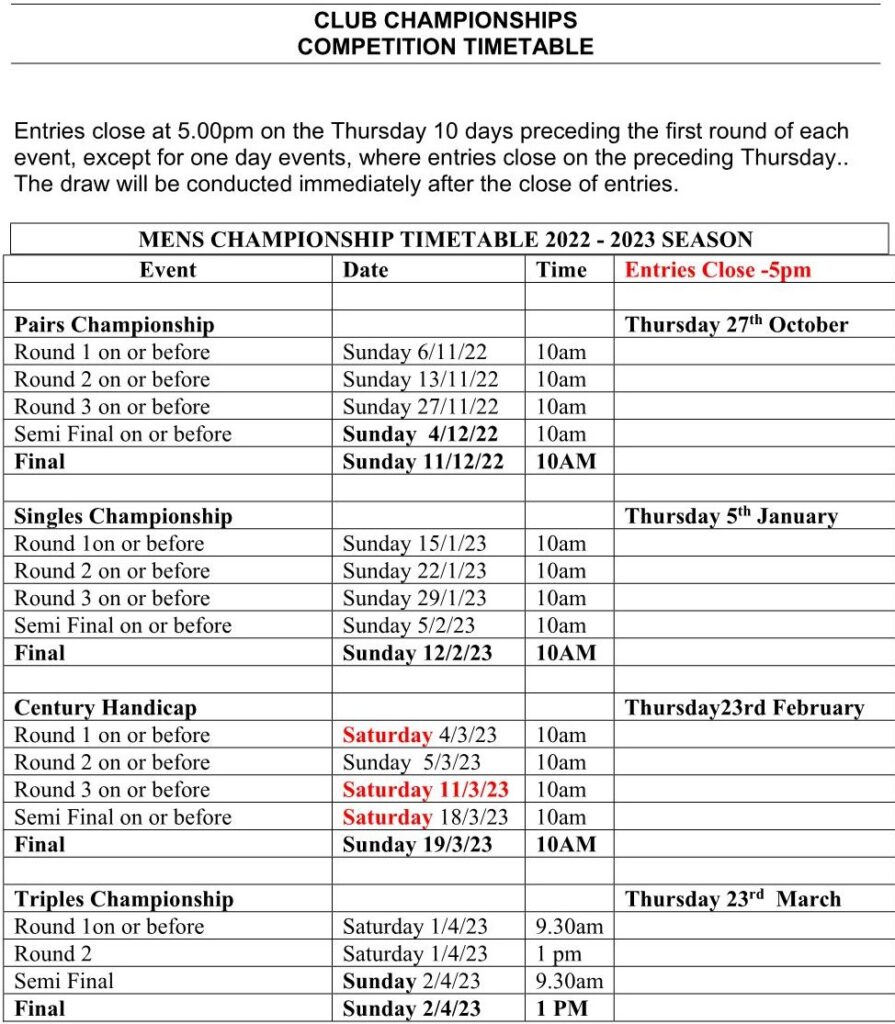 CLUB CHAMPIONSHIPS
COMPETITION TIMETABLE

Entries close at 5.00pm on the Thursday 10 days preceding the first round of each event, except for one day events, where entries close on the preceding Thursday.. The draw will be conducted immediately after the close of entries.

MENS CHAMPIONSHIP TIMETABLE 2022 - 2023 SEASON

| Event | Date | Time | Entries Close -5pm |
|---|---|---|---|
| | | | |
| Pairs Championship | | | Thursday 27$^{th}$ October |
| Round 1 on or before | Sunday 6/11/22 | 10am | |
| Round 2 on or before | Sunday 13/11/22 | 10am | |
| Round 3 on or before | Sunday 27/11/22 | 10am | |
| Semi Final on or before | Sunday 4/12/22 | 10am | |
| Final | Sunday 11/12/22 | 10AM | |
| | | | |
| Singles Championship | | | Thursday 5$^{th}$ January |
| Round 1on or before | Sunday 15/1/23 | 10am | |
| Round 2 on or before | Sunday 22/1/23 | 10am | |
| Round 3 on or before | Sunday 29/1/23 | 10am | |
| Semi Final on or before | Sunday 5/2/23 | 10am | |
| Final | Sunday 12/2/23 | 10AM | |
| | | | |
| Century Handicap | | | Thursday23rd February |
| Round 1 on or before | Saturday 4/3/23 | 10am | |
| Round 2 on or before | Sunday 5/3/23 | 10am | |
| Round 3 on or before | Saturday 11/3/23 | 10am | |
| Semi Final on or before | Saturday 18/3/23 | 10am | |
| Final | Sunday 19/3/23 | 10AM | |
| | | | |
| Triples Championship | | | Thursday 23$^{rd}$ March |
| Round 1on or before | Saturday 1/4/23 | 9.30am | |
| Round 2 | Saturday 1/4/23 | 1 pm | |
| Semi Final | Sunday 2/4/23 | 9.30am | |
| Final | Sunday 2/4/23 | 1 PM | |